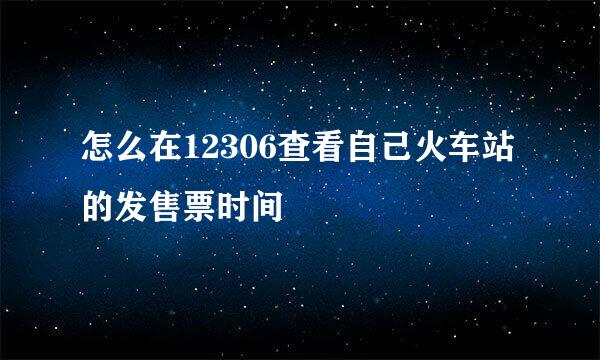 怎么在12306查看自己火车站的发售票时间